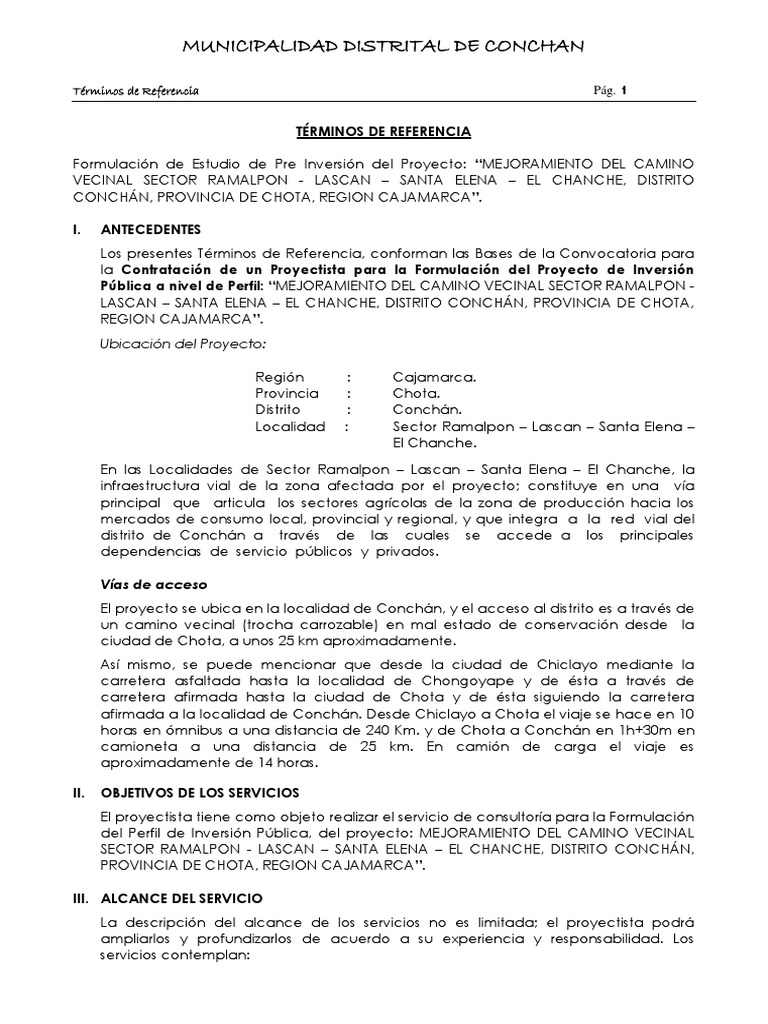 MUNICIPALIDAD DISTRITAL DE CONCHAN

Términos de Referencia

Pág. 1

TÉRMINOS DE REFERENCIA

Formulación de Estudio de Pre Inversión del Proyecto: “MEJORAMIENTO DEL CAMINO VECINAL SECTOR RAMALPON - LASCAN – SANTA ELENA – EL CHANCHE, DISTRITO CONCHÁN, PROVINCIA DE CHOTA, REGION CAJAMARCA”.

I. ANTECEDENTES

Los presentes Términos de Referencia, conforman las Bases de la Convocatoria para la Contratación de un Proyectista para la Formulación del Proyecto de Inversión Pública a nivel de Perfil: “MEJORAMIENTO DEL CAMINO VECINAL SECTOR RAMALPON - LASCAN – SANTA ELENA – EL CHANCHE, DISTRITO CONCHÁN, PROVINCIA DE CHOTA, REGION CAJAMARCA”.

Ubicación del Proyecto:

Región : Cajamarca.
Provincia : Chota.
Distrito : Conchán.
Localidad : Sector Ramalpon – Lascan – Santa Elena – El Chanche.

En las Localidades de Sector Ramalpon – Lascan – Santa Elena – El Chanche, la infraestructura vial de la zona afectada por el proyecto; constituye en una vía principal que articula los sectores agrícolas de la zona de producción hacia los mercados de consumo local, provincial y regional, y que integra a la red vial del distrito de Conchán a través de las cuales se accede a los principales dependencias de servicio públicos y privados.

Vías de acceso

El proyecto se ubica en la localidad de Conchán, y el acceso al distrito es a través de un camino vecinal (trocha carrozable) en mal estado de conservación desde la ciudad de Chota, a unos 25 km aproximadamente.

Así mismo, se puede mencionar que desde la ciudad de Chiclayo mediante la carretera asfaltada hasta la localidad de Chongoyape y de ésta a través de carretera afirmada hasta la ciudad de Chota y de ésta siguiendo la carretera afirmada a la localidad de Conchán. Desde Chiclayo a Chota el viaje se hace en 10 horas en ómnibus a una distancia de 240 Km. y de Chota a Conchán en 1h+30m en camioneta a una distancia de 25 km. En camión de carga el viaje es aproximadamente de 14 horas.

II. OBJETIVOS DE LOS SERVICIOS

El proyectista tiene como objeto realizar el servicio de consultoría para la Formulación del Perfil de Inversión Pública, del proyecto: MEJORAMIENTO DEL CAMINO VECINAL SECTOR RAMALPON - LASCAN – SANTA ELENA – EL CHANCHE, DISTRITO CONCHÁN, PROVINCIA DE CHOTA, REGION CAJAMARCA”.

III. ALCANCE DEL SERVICIO

La descripción del alcance de los servicios no es limitada; el proyectista podrá ampliarlos y profundizarlos de acuerdo a su experiencia y responsabilidad. Los servicios contemplan: